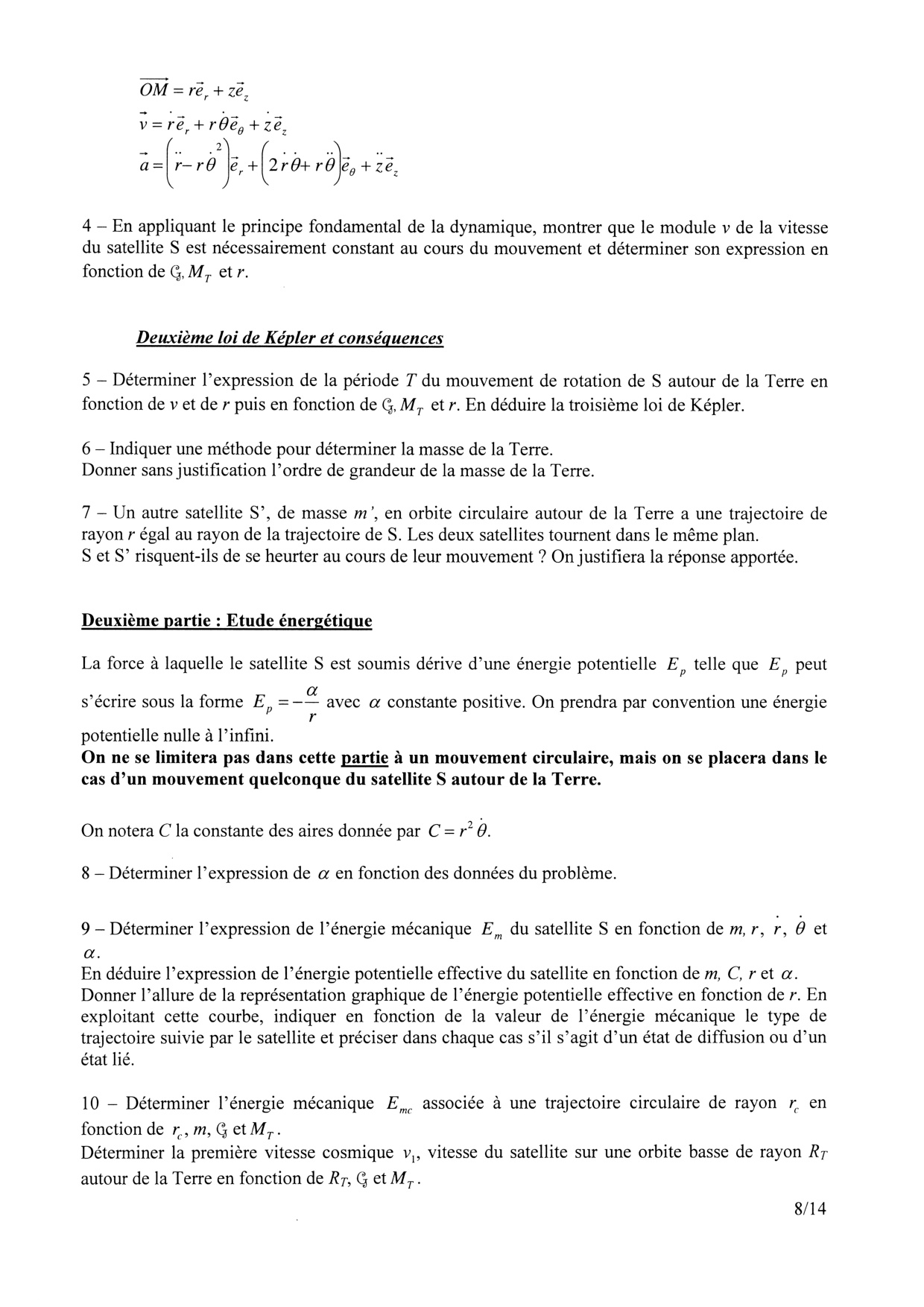 $\overrightarrow{OM} = r\vec{e}_r + z\vec{e}_z$

$\vec{v} = \dot{r}\vec{e}_r + r\dot{\theta}\vec{e}_\theta + \dot{z}\vec{e}_z$

$\vec{a} = \left(\ddot{r} - r\dot{\theta}^2\right)\vec{e}_r + \left(2\dot{r}\dot{\theta} + r\ddot{\theta}\right)\vec{e}_\theta + \ddot{z}\vec{e}_z$

4 – En appliquant le principe fondamental de la dynamique, montrer que le module $v$ de la vitesse du satellite S est nécessairement constant au cours du mouvement et déterminer son expression en fonction de $\mathcal{G}$, $M_T$ et $r$.

Deuxième loi de Képler et conséquences

5 – Déterminer l'expression de la période $T$ du mouvement de rotation de S autour de la Terre en fonction de $v$ et de $r$ puis en fonction de $\mathcal{G}$, $M_T$ et $r$. En déduire la troisième loi de Képler.

6 – Indiquer une méthode pour déterminer la masse de la Terre.
Donner sans justification l'ordre de grandeur de la masse de la Terre.

7 – Un autre satellite S', de masse $m'$, en orbite circulaire autour de la Terre a une trajectoire de rayon $r$ égal au rayon de la trajectoire de S. Les deux satellites tournent dans le même plan.
S et S' risquent-ils de se heurter au cours de leur mouvement ? On justifiera la réponse apportée.

Deuxième partie : Etude énergétique

La force à laquelle le satellite S est soumis dérive d'une énergie potentielle $E_p$ telle que $E_p$ peut s'écrire sous la forme $E_p = -\frac{\alpha}{r}$ avec $\alpha$ constante positive. On prendra par convention une énergie potentielle nulle à l'infini.
On ne se limitera pas dans cette partie à un mouvement circulaire, mais on se placera dans le cas d'un mouvement quelconque du satellite S autour de la Terre.

On notera $C$ la constante des aires donnée par $C = r^2\dot{\theta}$.

8 – Déterminer l'expression de $\alpha$ en fonction des données du problème.

9 – Déterminer l'expression de l'énergie mécanique $E_m$ du satellite S en fonction de $m$, $r$, $\dot{r}$, $\dot{\theta}$ et $\alpha$.
En déduire l'expression de l'énergie potentielle effective du satellite en fonction de $m$, $C$, $r$ et $\alpha$.
Donner l'allure de la représentation graphique de l'énergie potentielle effective en fonction de $r$. En exploitant cette courbe, indiquer en fonction de la valeur de l'énergie mécanique le type de trajectoire suivie par le satellite et préciser dans chaque cas s'il s'agit d'un état de diffusion ou d'un état lié.

10 – Déterminer l'énergie mécanique $E_{mc}$ associée à une trajectoire circulaire de rayon $r_c$ en fonction de $r_c$, $m$, $\mathcal{G}$ et $M_T$.
Déterminer la première vitesse cosmique $v_1$, vitesse du satellite sur une orbite basse de rayon $R_T$ autour de la Terre en fonction de $R_T$, $\mathcal{G}$ et $M_T$.

8/14